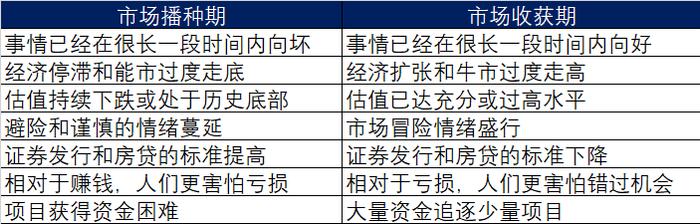 | 市场播种期 | 市场收获期 |
|---|---|
| 事情已经在很长一段时间内向坏 | 事情已经在很长一段时间内向好 |
| 经济停滞和能市过度走底 | 经济扩张和牛市过度走高 |
| 估值持续下跌或处于历史底部 | 估值已达充分或过高水平 |
| 避险和谨慎的情绪蔓延 | 市场冒险情绪盛行 |
| 证券发行和房贷的标准提高 | 证券发行和房贷的标准下降 |
| 相对于赚钱，人们更害怕亏损 | 相对于亏损，人们更害怕错过机会 |
| 项目获得资金困难 | 大量资金追逐少量项目 |